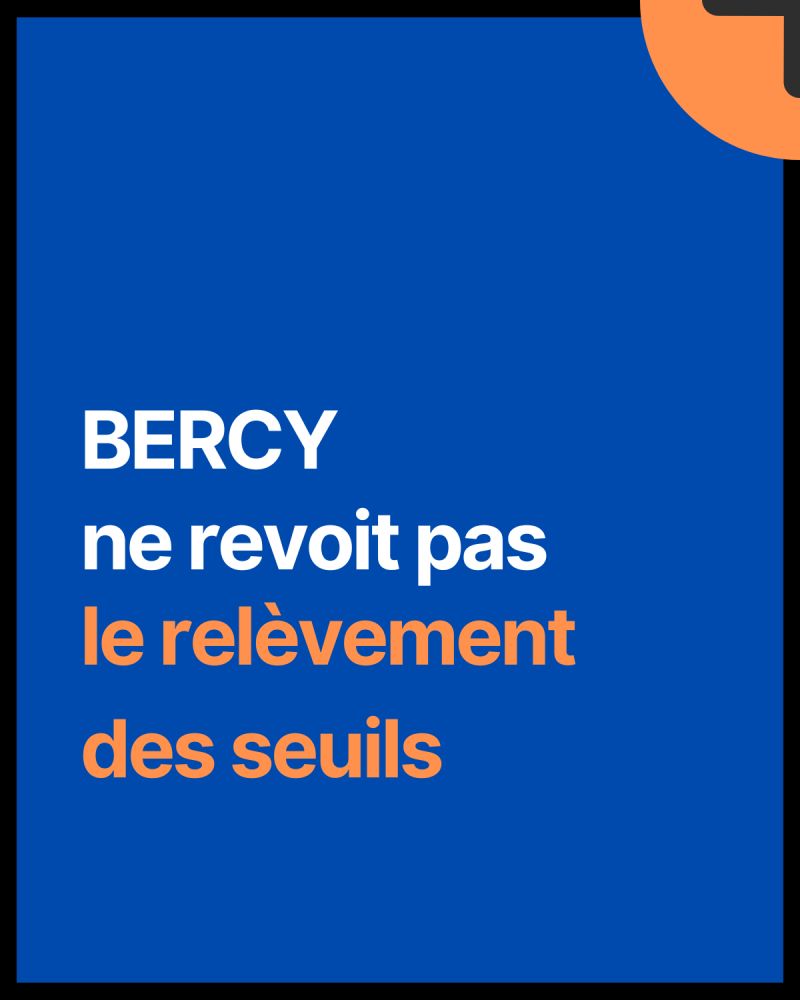 BERCY
ne revoit pas
le relèvement
des seuils